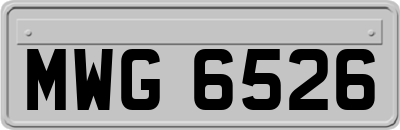 MWG 6526